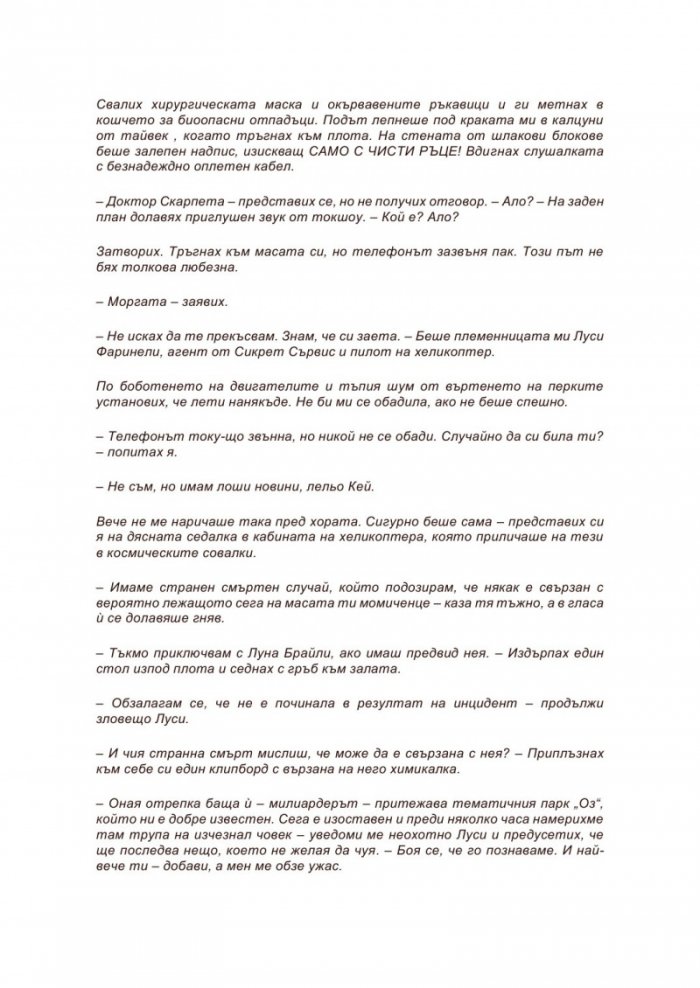 Свалих хирургическата маска и окървавените ръкавици и ги метнах в кошчето за биоопасни отпадъци. Подът лепнеше под краката ми в калцуни от тайвек , когато тръгнах към плота. На стената от шлакови блокове беше залепен надпис, изискващ САМО С ЧИСТИ РЪЦЕ! Вдигнах слушалката с безнадеждно оплетен кабел.

– Доктор Скарпета – представих се, но не получих отговор. – Ало? – На заден план долавях приглушен звук от токшоу. – Кой е? Ало?

Затворих. Тръгнах към масата си, но телефонът зазвъня пак. Този път не бях толкова любезна.

– Моргата – заявих.

– Не исках да те прекъсвам. Знам, че си заета. – Беше племенницата ми Луси Фаринели, агент от Сикрет Сървис и пилот на хеликоптер.

По боботенето на двигателите и тъпия шум от въртенето на перките установих, че лети нанякъде. Не би ми се обадила, ако не беше спешно.

– Телефонът току-що звънна, но никой не се обади. Случайно да си била ти? – попитах я.

– Не съм, но имам лоши новини, лельо Кей.

Вече не ме наричаше така пред хората. Сигурно беше сама – представих си я на дясната седалка в кабината на хеликоптера, която приличаше на тези в космическите совалки.

– Имаме странен смъртен случай, който подозирам, че някак е свързан с вероятно лежащото сега на масата ти момиченце – каза тя тъжно, а в гласа ѝ се долавяше гняв.

– Тъкмо приключвам с Луна Брайли, ако имаш предвид нея. – Издърпах един стол изпод плота и седнах с гръб към залата.

– Обзалагам се, че не е починала в резултат на инцидент – продължи зловещо Луси.

– И чия странна смърт мислиш, че може да е свързана с нея? – Приплъзнах към себе си един клипборд с вързана на него химикалка.

– Оная отрепка баща ѝ – милиардерът – притежава тематичния парк „Оз“, който ни е добре известен. Сега е изоставен и преди няколко часа намерихме там трупа на изчезнал човек – уведоми ме неохотно Луси и предусетих, че ще последва нещо, което не желая да чуя. – Боя се, че го познаваме. И най-вече ти – добави, а мен ме обзе ужас.